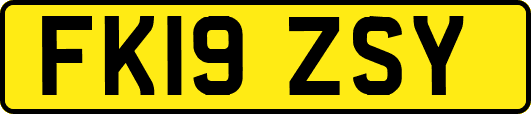 FK19 ZSY